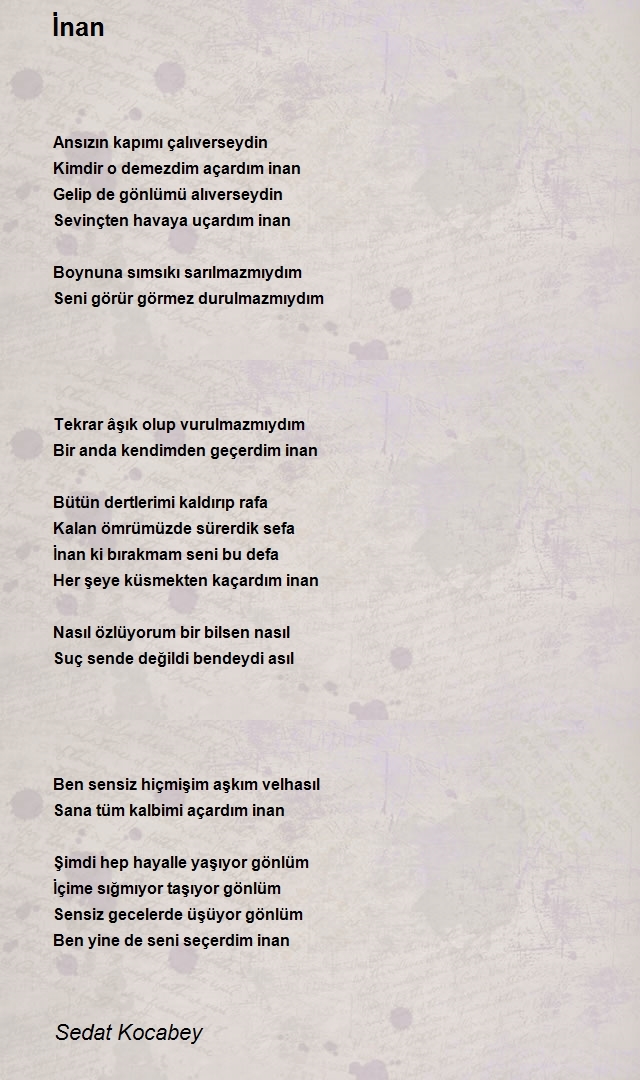 İnan

Ansızın kapımı çalıverseydin
Kimdir o demezdim açardım inan
Gelip de gönlümü alıverseydin
Sevinçten havaya uçardım inan

Boynuna sımsıkı sarılmazmıydım
Seni görür görmez durulmazmıydım

Tekrar âşık olup vurulmazmıydım
Bir anda kendimden geçerdim inan

Bütün dertlerimi kaldırıp rafa
Kalan ömrümüzde sürerdik sefa
İnan ki bırakmam seni bu defa
Her şeye küsmekten kaçardım inan

Nasıl özlüyorum bir bilsen nasıl
Suç sende değildi bendeydi asıl

Ben sensiz hiçmişim aşkım velhasıl
Sana tüm kalbimi açardım inan

Şimdi hep hayalle yaşıyor gönlüm
İçime sığmıyor taşıyor gönlüm
Sensiz gecelerde üşüyor gönlüm
Ben yine de seni seçerdim inan

Sedat Kocabey